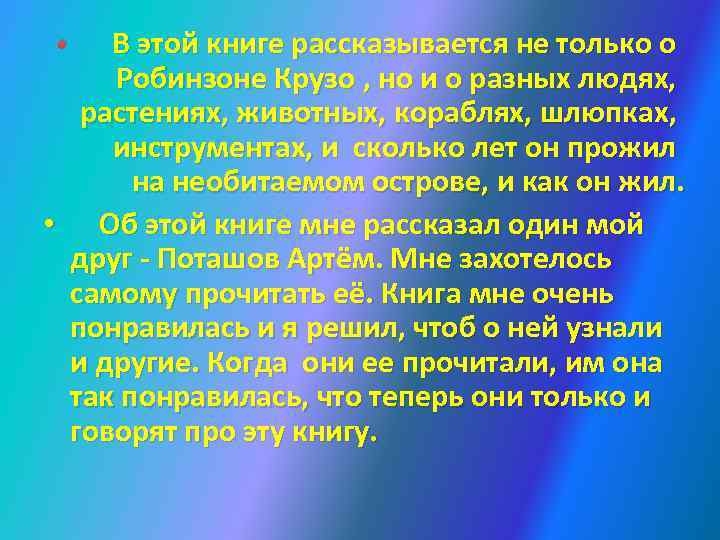 • В этой книге рассказывается не только о Робинзоне Крузо , но и о разных людях, растениях, животных, кораблях, шлюпках, инструментах, и сколько лет он прожил на необитаемом острове, и как он жил.

• Об этой книге мне рассказал один мой друг - Поташов Артём. Мне захотелось самому прочитать её. Книга мне очень понравилась и я решил, чтоб о ней узнали и другие. Когда они ее прочитали, им она так понравилась, что теперь они только и говорят про эту книгу.